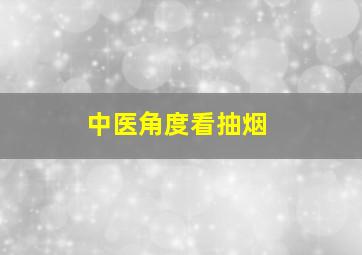 中医角度看抽烟